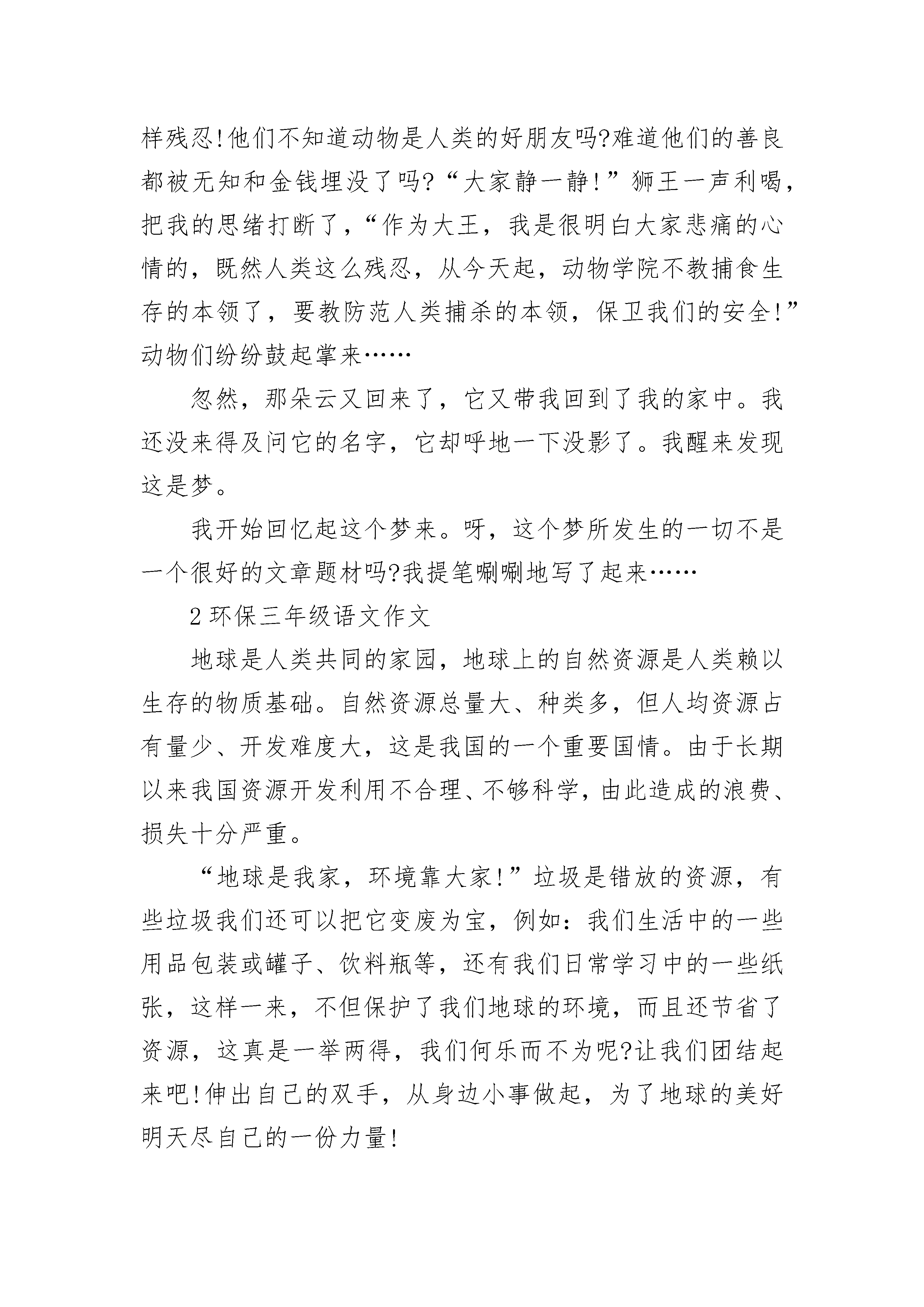 样残忍!他们不知道动物是人类的好朋友吗?难道他们的善良都被无知和金钱埋没了吗?“大家静一静!”狮王一声利喝，把我的思绪打断了，“作为大王，我是很明白大家悲痛的心情的，既然人类这么残忍，从今天起，动物学院不教捕食生存的本领了，要教防范人类捕杀的本领，保卫我们的安全!”动物们纷纷鼓起掌来……

忽然，那朵云又回来了，它又带我回到了我的家中。我还没来得及问它的名字，它却呼地一下没影了。我醒来发现这是梦。

我开始回忆起这个梦来。呀，这个梦所发生的一切不是一个很好的文章题材吗?我提笔唰唰地写了起来……

2 环保三年级语文作文

地球是人类共同的家园，地球上的自然资源是人类赖以生存的物质基础。自然资源总量大、种类多，但人均资源占有量少、开发难度大，这是我国的一个重要国情。由于长期以来我国资源开发利用不合理、不够科学，由此造成的浪费、损失十分严重。

“地球是我家，环境靠大家!”垃圾是错放的资源，有些垃圾我们还可以把它变废为宝，例如：我们生活中的一些用品包装或罐子、饮料瓶等，还有我们日常学习中的一些纸张，这样一来，不但保护了我们地球的环境，而且还节省了资源，这真是一举两得，我们何乐而不为呢?让我们团结起来吧!伸出自己的双手，从身边小事做起，为了地球的美好明天尽自己的一份力量!